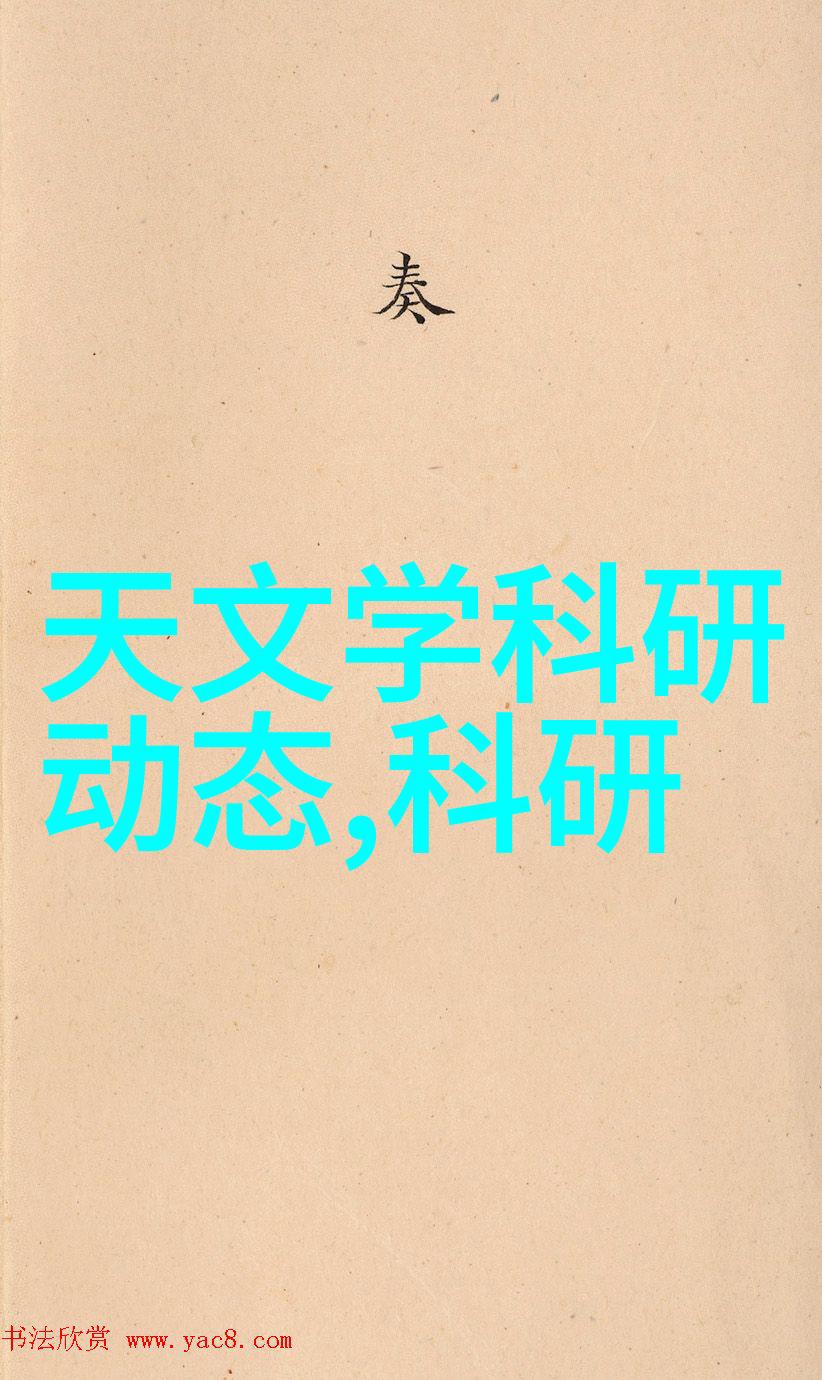 奏

天文学科研动态,科研

书法欣赏 www.yac8.com